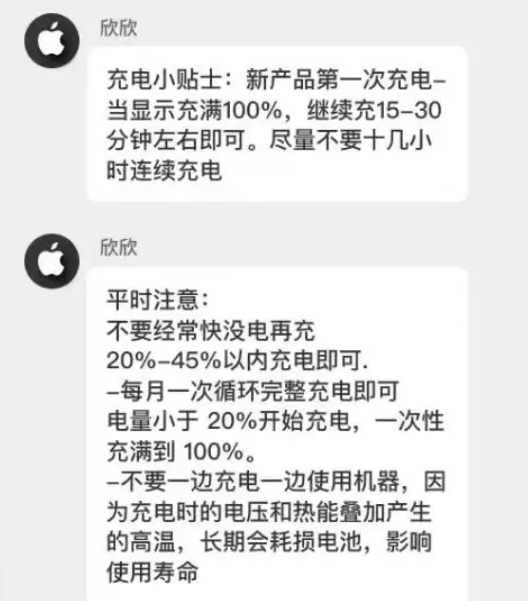 欣欣

充电小贴士：新产品第一次充电–当显示充满100%，继续充15–30分钟左右即可。尽量不要十几小时连续充电

欣欣

平时注意：
不要经常快没电再充
20%–45%以内充电即可.
–每月一次循环完整充电即可
电量小于 20%开始充电，一次性充满到 100%。
–不要一边充电一边使用机器，因为充电时的电压和热能叠加产生的高温，长期会耗损电池，影响使用寿命